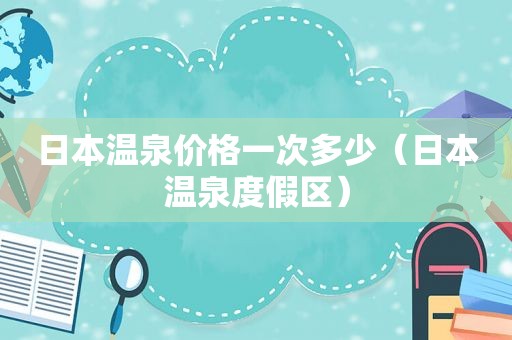 日本温泉价格一次多少（日本温泉度假区）